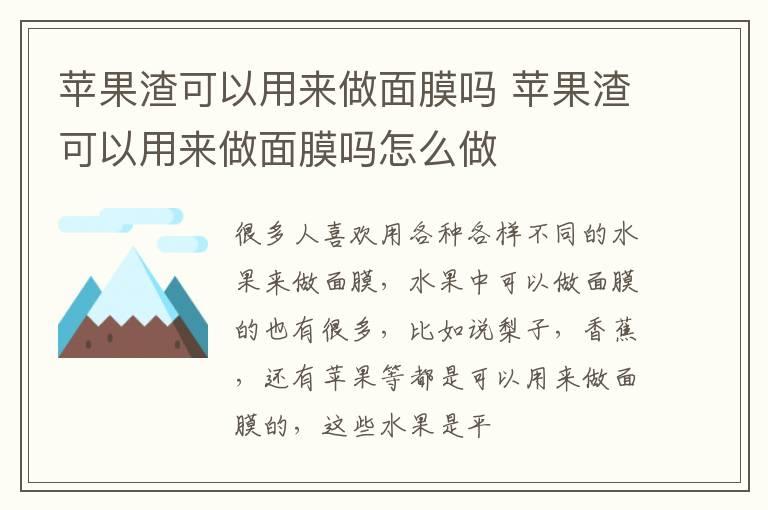 苹果渣可以用来做面膜吗 苹果渣可以用来做面膜吗怎么做

很多人喜欢用各种各样不同的水果来做面膜，水果中可以做面膜的也有很多，比如说梨子，香蕉，还有苹果等都是可以用来做面膜的，这些水果是平